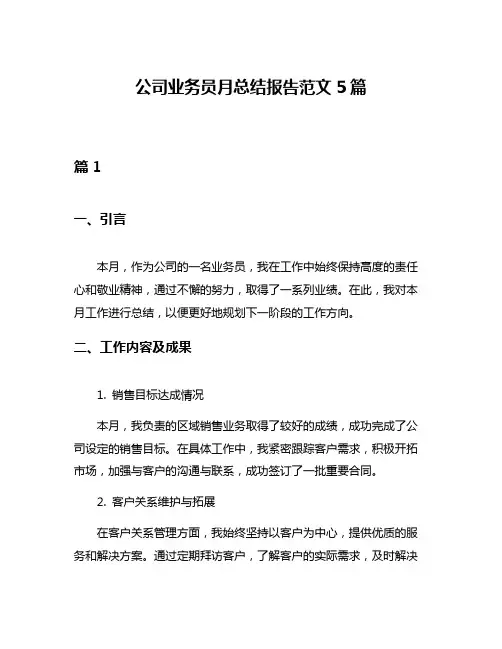 公司业务员月总结报告范文 5 篇

篇 1

一、引言

本月，作为公司的一名业务员，我在工作中始终保持高度的责任心和敬业精神，通过不懈的努力，取得了一系列业绩。在此，我对本月工作进行总结，以便更好地规划下一阶段的工作方向。

二、工作内容及成果

1. 销售目标达成情况

本月，我负责的区域销售业务取得了较好的成绩，成功完成了公司设定的销售目标。在具体工作中，我紧密跟踪客户需求，积极开拓市场，加强与客户的沟通与联系，成功签订了一批重要合同。

2. 客户关系维护与拓展

在客户关系管理方面，我始终坚持以客户为中心，提供优质的服务和解决方案。通过定期拜访客户，了解客户的实际需求，及时解决